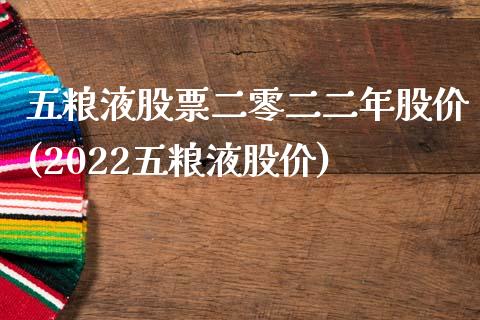 五粮液股票二零二二年股价(2022五粮液股价）